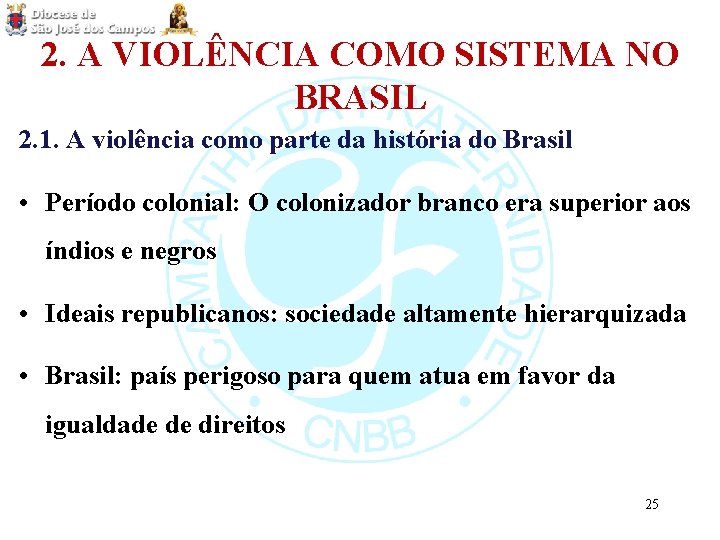 Diocese de São José dos Campos

2. A VIOLÊNCIA COMO SISTEMA NO BRASIL

2.1. A violência como parte da história do Brasil

• Período colonial: O colonizador branco era superior aos índios e negros

• Ideais republicanos: sociedade altamente hierarquizada

• Brasil: país perigoso para quem atua em favor da igualdade de direitos

CAMPANHA DA FRATERNIDADE
CNBB

25